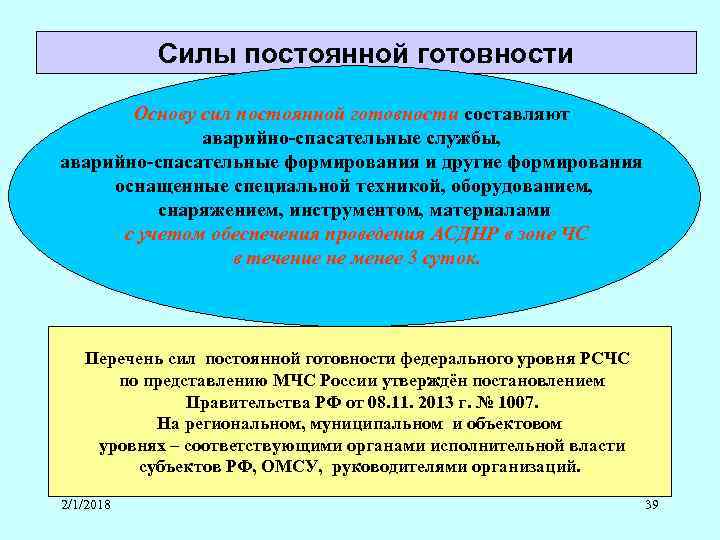 Силы постоянной готовности

Основу сил постоянной готовности составляют аварийно-спасательные службы, аварийно-спасательные формирования и другие формирования оснащенные специальной техникой, оборудованием, снаряжением, инструментом, материалами с учетом обеспечения проведения АСДНР в зоне ЧС в течение не менее 3 суток.

Перечень сил постоянной готовности федерального уровня РСЧС по представлению МЧС России утверждён постановлением Правительства РФ от 08.11. 2013 г. № 1007. На региональном, муниципальном и объектовом уровнях – соответствующими органами исполнительной власти субъектов РФ, ОМСУ, руководителями организаций.

2/1/2018

39